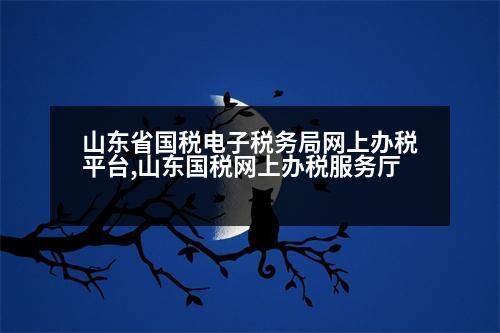 山东省国税电子税务局网上办税平台,山东国税网上办税服务厅